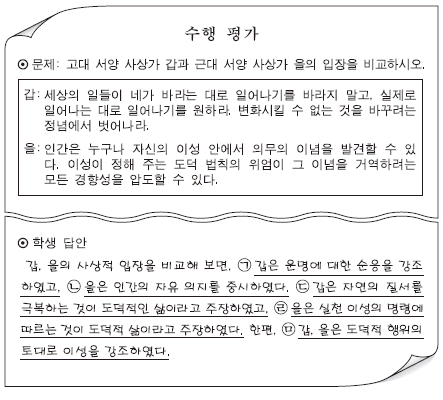 수행 평가

⊙ 문제: 고대 서양 사상가 갑과 근대 서양 사상가 을의 입장을 비교하시오.

갑: 세상의 일들이 네가 바라는 대로 일어나기를 바라지 말고, 실제로 일어나는 대로 일어나기를 원하라. 변화시킬 수 없는 것을 바꾸려는 정념에서 벗어나라.

을: 인간은 누구나 자신의 이성 안에서 의무의 이념을 발견할 수 있다. 이성이 정해 주는 도덕 법칙의 위엄이 그 이념을 거역하려는 모든 경향성을 압도할 수 있다.

⊙ 학생 답안

갑, 을의 사상적 입장을 비교해 보면, ㉠ 갑은 운명에 대한 순응을 강조하였고, ㉡ 을은 인간의 자유 의지를 중시하였다. ㉢ 갑은 자연의 질서를 극복하는 것이 도덕적인 삶이라고 주장하였고, ㉣ 을은 실천 이성의 명령에 따르는 것이 도덕적 삶이라고 주장하였다. 한편, ㉤ 갑, 을은 도덕적 행위의 토대로 이성을 강조하였다.